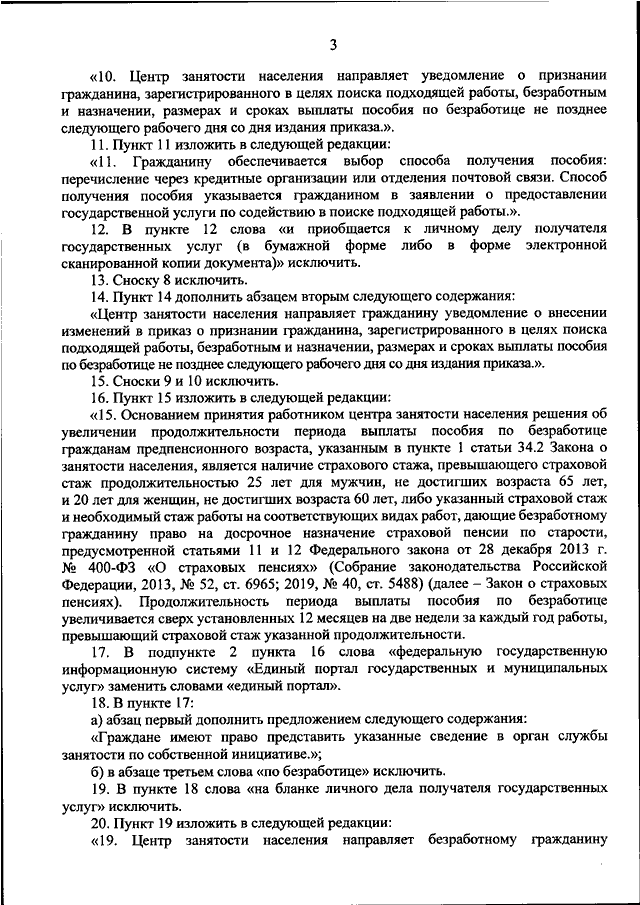 3

«10. Центр занятости населения направляет уведомление о признании гражданина, зарегистрированного в целях поиска подходящей работы, безработным и назначении, размерах и сроках выплаты пособия по безработице не позднее следующего рабочего дня со дня издания приказа.».

11. Пункт 11 изложить в следующей редакции:

«11. Гражданину обеспечивается выбор способа получения пособия: перечисление через кредитные организации или отделения почтовой связи. Способ получения пособия указывается гражданином в заявлении о предоставлении государственной услуги по содействию в поиске подходящей работы.».

12. В пункте 12 слова «и приобщается к личному делу получателя государственных услуг (в бумажной форме либо в форме электронной сканированной копии документа)» исключить.

13. Сноску 8 исключить.

14. Пункт 14 дополнить абзацем вторым следующего содержания:

«Центр занятости населения направляет гражданину уведомление о внесении изменений в приказ о признании гражданина, зарегистрированного в целях поиска подходящей работы, безработным и назначении, размерах и сроках выплаты пособия по безработице не позднее следующего рабочего дня со дня издания приказа.».

15. Сноски 9 и 10 исключить.

16. Пункт 15 изложить в следующей редакции:

«15. Основанием принятия работником центра занятости населения решения об увеличении продолжительности периода выплаты пособия по безработице гражданам предпенсионного возраста, указанным в пункте 1 статьи 34.2 Закона о занятости населения, является наличие страхового стажа, превышающего страховой стаж продолжительностью 25 лет для мужчин, не достигших возраста 65 лет, и 20 лет для женщин, не достигших возраста 60 лет, либо указанный страховой стаж и необходимый стаж работы на соответствующих видах работ, дающие безработному гражданину право на досрочное назначение страховой пенсии по старости, предусмотренной статьями 11 и 12 Федерального закона от 28 декабря 2013 г. № 400-ФЗ «О страховых пенсиях» (Собрание законодательства Российской Федерации, 2013, № 52, ст. 6965; 2019, № 40, ст. 5488) (далее – Закон о страховых пенсиях). Продолжительность периода выплаты пособия по безработице увеличивается сверх установленных 12 месяцев на две недели за каждый год работы, превышающий страховой стаж указанной продолжительности.

17. В подпункте 2 пункта 16 слова «федеральную государственную информационную систему «Единый портал государственных и муниципальных услуг» заменить словами «единый портал».

18. В пункте 17:

а) абзац первый дополнить предложением следующего содержания:

«Граждане имеют право представить указанные сведение в орган службы занятости по собственной инициативе.»;

б) в абзаце третьем слова «по безработице» исключить.

19. В пункте 18 слова «на бланке личного дела получателя государственных услуг» исключить.

20. Пункт 19 изложить в следующей редакции:

«19. Центр занятости населения направляет безработному гражданину